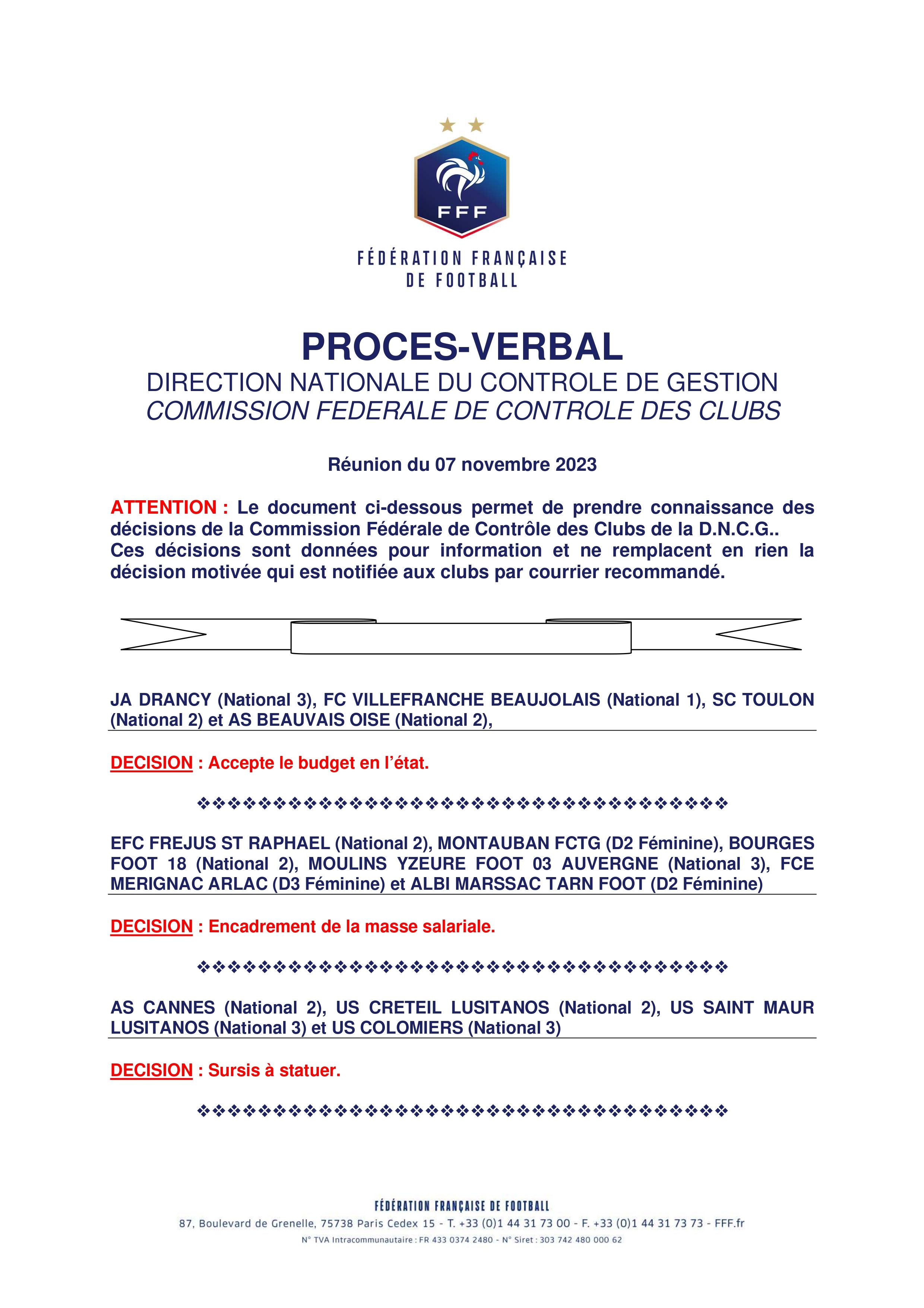 FFF

FÉDÉRATION FRANÇAISE DE FOOTBALL

PROCES-VERBAL

DIRECTION NATIONALE DU CONTROLE DE GESTION

COMMISSION FEDERALE DE CONTROLE DES CLUBS

Réunion du 07 novembre 2023

ATTENTION : Le document ci-dessous permet de prendre connaissance des décisions de la Commission Fédérale de Contrôle des Clubs de la D.N.C.G.. Ces décisions sont données pour information et ne remplacent en rien la décision motivée qui est notifiée aux clubs par courrier recommandé.

JA DRANCY (National 3), FC VILLEFRANCHE BEAUJOLAIS (National 1), SC TOULON (National 2) et AS BEAUVAIS OISE (National 2),

DECISION : Accepte le budget en l'état.

❖❖❖❖❖❖❖❖❖❖❖❖❖❖❖❖❖❖❖❖❖❖❖❖❖❖❖❖❖❖❖❖❖❖❖

EFC FREJUS ST RAPHAEL (National 2), MONTAUBAN FCTG (D2 Féminine), BOURGES FOOT 18 (National 2), MOULINS YZEURE FOOT 03 AUVERGNE (National 3), FCE MERIGNAC ARLAC (D3 Féminine) et ALBI MARSSAC TARN FOOT (D2 Féminine)

DECISION : Encadrement de la masse salariale.

❖❖❖❖❖❖❖❖❖❖❖❖❖❖❖❖❖❖❖❖❖❖❖❖❖❖❖❖❖❖❖❖❖❖❖

AS CANNES (National 2), US CRETEIL LUSITANOS (National 2), US SAINT MAUR LUSITANOS (National 3) et US COLOMIERS (National 3)

DECISION : Sursis à statuer.

❖❖❖❖❖❖❖❖❖❖❖❖❖❖❖❖❖❖❖❖❖❖❖❖❖❖❖❖❖❖❖❖❖❖❖

FÉDÉRATION FRANÇAISE DE FOOTBALL
87, Boulevard de Grenelle, 75738 Paris Cedex 15 - T. +33 (0)1 44 31 73 00 - F. +33 (0)1 44 31 73 73 - FFF.fr
N° TVA Intracommunautaire : FR 433 0374 2480 - N° Siret : 303 742 480 000 62